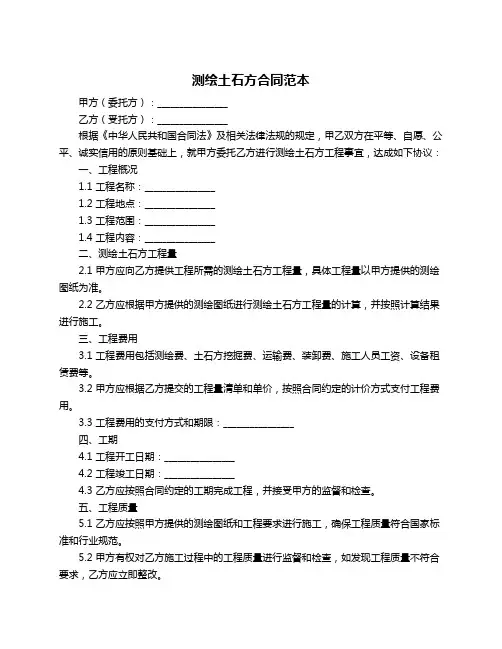 测绘土石方合同范本

甲方（委托方）：______________

乙方（受托方）：______________

根据《中华人民共和国合同法》及相关法律法规的规定，甲乙双方在平等、自愿、公平、诚实信用的原则基础上，就甲方委托乙方进行测绘土石方工程事宜，达成如下协议：

一、工程概况

1.1 工程名称：______________

1.2 工程地点：______________

1.3 工程范围：______________

1.4 工程内容：______________

二、测绘土石方工程量

2.1 甲方应向乙方提供工程所需的测绘土石方工程量，具体工程量以甲方提供的测绘图纸为准。

2.2 乙方应根据甲方提供的测绘图纸进行测绘土石方工程量的计算，并按照计算结果进行施工。

三、工程费用

3.1 工程费用包括测绘费、土石方挖掘费、运输费、装卸费、施工人员工资、设备租赁费等。

3.2 甲方应根据乙方提交的工程量清单和单价，按照合同约定的计价方式支付工程费用。

3.3 工程费用的支付方式和期限：______________

四、工期

4.1 工程开工日期：______________

4.2 工程竣工日期：______________

4.3 乙方应按照合同约定的工期完成工程，并接受甲方的监督和检查。

五、工程质量

5.1 乙方应按照甲方提供的测绘图纸和工程要求进行施工，确保工程质量符合国家标准和行业规范。

5.2 甲方有权对乙方施工过程中的工程质量进行监督和检查，如发现工程质量不符合要求，乙方应立即整改。